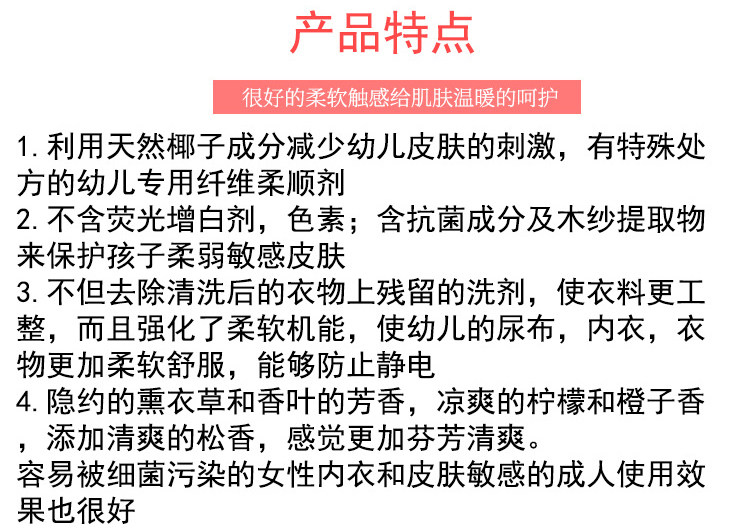 产品特点

很好的柔软触感给肌肤温暖的呵护

1.利用天然椰子成分减少幼儿皮肤的刺激，有特殊处方的幼儿专用纤维柔顺剂
2.不含荧光增白剂，色素；含抗菌成分及木纱提取物来保护孩子柔弱敏感皮肤
3.不但去除清洗后的衣物上残留的洗剂，使衣料更工整，而且强化了柔软机能，使幼儿的尿布，内衣，衣物更加柔软舒服，能够防止静电
4.隐约的熏衣草和香叶的芳香，凉爽的柠檬和橙子香，添加清爽的松香，感觉更加芬芳清爽。
容易被细菌污染的女性内衣和皮肤敏感的成人使用效果也很好